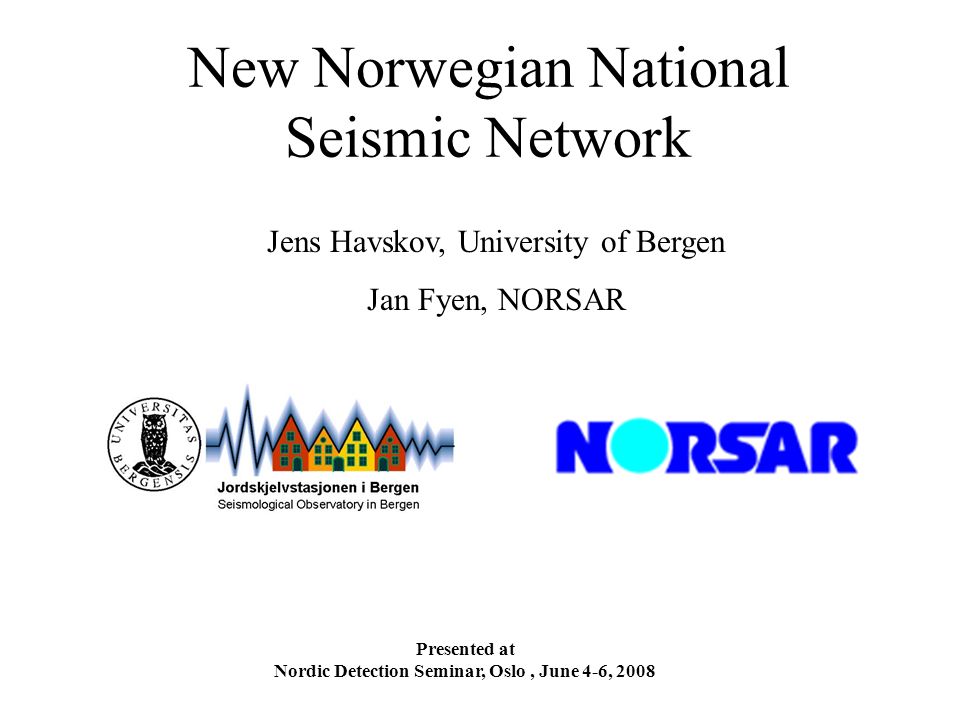 New Norwegian National Seismic Network

Jens Havskov, University of Bergen

Jan Fyen, NORSAR

UNIVERSITAS BERGENSIS

Jordskjelvstasjonen i Bergen
Seismological Observatory in Bergen

NORSAR

Presented at
Nordic Detection Seminar, Oslo , June 4-6, 2008